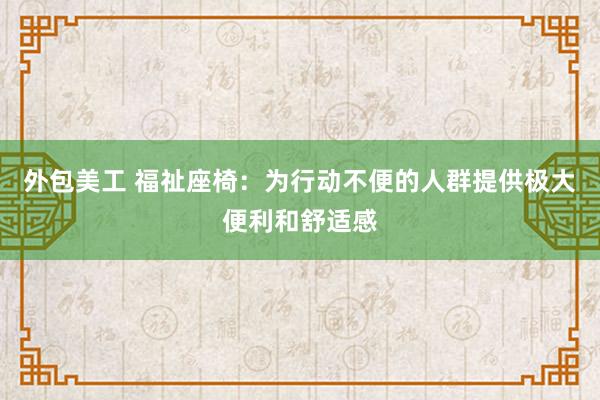 外包美工 福祉座椅：为行动不便的人群提供极大便利和舒适感